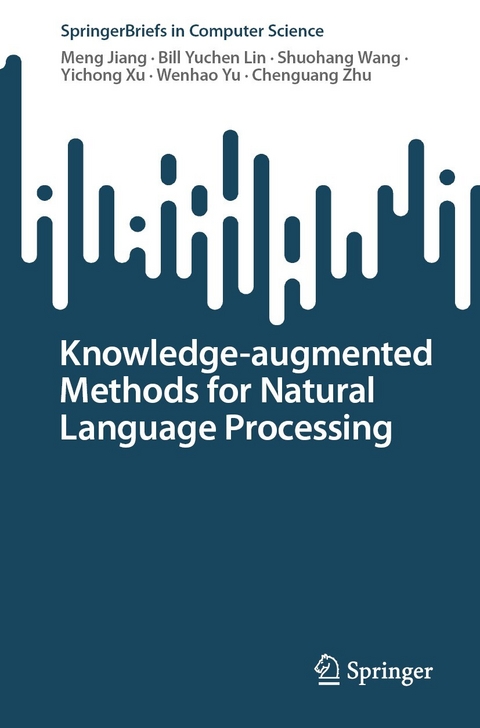 SpringerBriefs in Computer Science

Meng Jiang · Bill Yuchen Lin · Shuohang Wang · Yichong Xu · Wenhao Yu · Chenguang Zhu

Knowledge-augmented Methods for Natural Language Processing

Springer